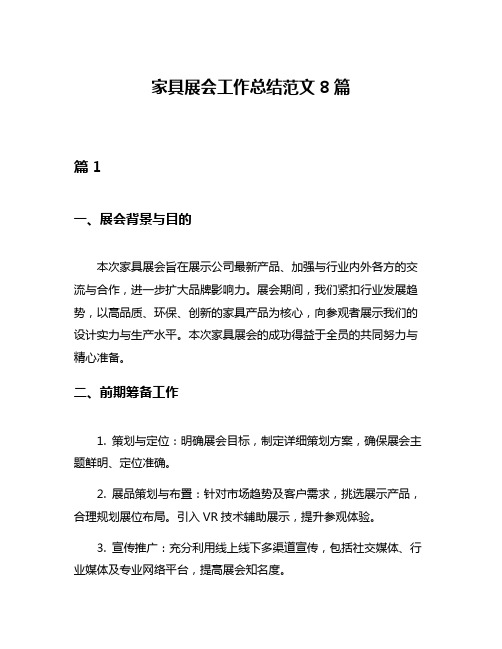 家具展会工作总结范文 8 篇

篇 1

一、展会背景与目的

本次家具展会旨在展示公司最新产品、加强与行业内外各方的交流与合作，进一步扩大品牌影响力。展会期间，我们紧扣行业发展趋势，以高品质、环保、创新的家具产品为核心，向参观者展示我们的设计实力与生产水平。本次家具展会的成功得益于全员的共同努力与精心准备。

二、前期筹备工作

1. 策划与定位：明确展会目标，制定详细策划方案，确保展会主题鲜明、定位准确。

2. 展品策划与布置：针对市场趋势及客户需求，挑选展示产品，合理规划展位布局。引入 VR 技术辅助展示，提升参观体验。

3. 宣传推广：充分利用线上线下多渠道宣传，包括社交媒体、行业媒体及专业网络平台，提高展会知名度。